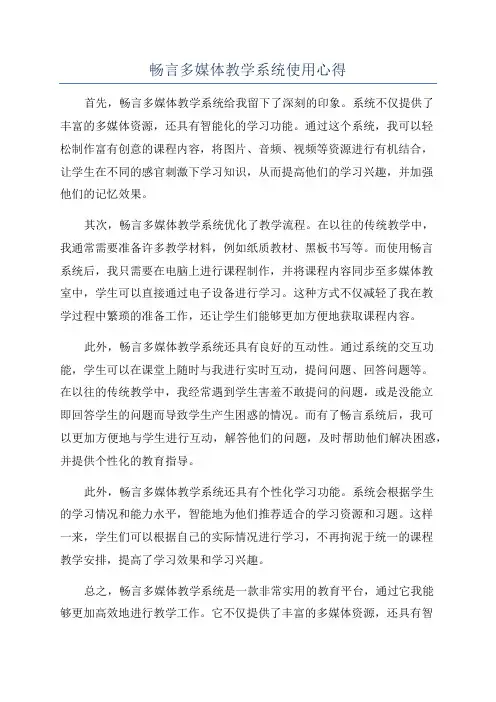 畅言多媒体教学系统使用心得

首先，畅言多媒体教学系统给我留下了深刻的印象。系统不仅提供了丰富的多媒体资源，还具有智能化的学习功能。通过这个系统，我可以轻松制作富有创意的课程内容，将图片、音频、视频等资源进行有机结合，让学生在不同的感官刺激下学习知识，从而提高他们的学习兴趣，并加强他们的记忆效果。

其次，畅言多媒体教学系统优化了教学流程。在以往的传统教学中，我通常需要准备许多教学材料，例如纸质教材、黑板书写等。而使用畅言系统后，我只需要在电脑上进行课程制作，并将课程内容同步至多媒体教室中，学生可以直接通过电子设备进行学习。这种方式不仅减轻了我在教学过程中繁琐的准备工作，还让学生们能够更加方便地获取课程内容。

此外，畅言多媒体教学系统还具有良好的互动性。通过系统的交互功能，学生可以在课堂上随时与我进行实时互动，提问问题、回答问题等。在以往的传统教学中，我经常遇到学生害羞不敢提问的问题，或是没能立即回答学生的问题而导致学生产生困惑的情况。而有了畅言系统后，我可以更加方便地与学生进行互动，解答他们的问题，及时帮助他们解决困惑，并提供个性化的教育指导。

此外，畅言多媒体教学系统还具有个性化学习功能。系统会根据学生的学习情况和能力水平，智能地为他们推荐适合的学习资源和习题。这样一来，学生们可以根据自己的实际情况进行学习，不再拘泥于统一的课程教学安排，提高了学习效果和学习兴趣。

总之，畅言多媒体教学系统是一款非常实用的教育平台，通过它我能够更加高效地进行教学工作。它不仅提供了丰富的多媒体资源，还具有智